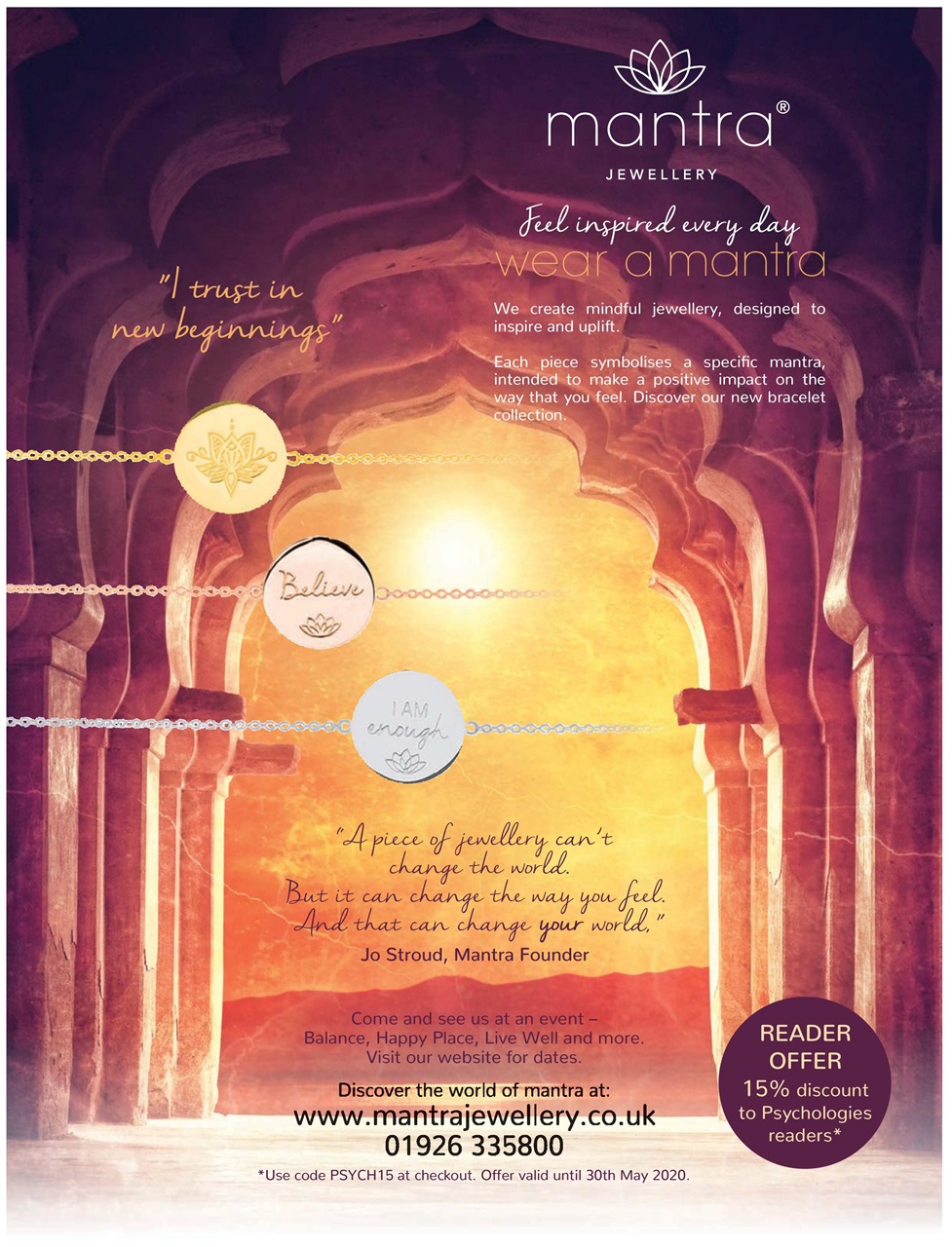 mantra®
JEWELLERY

Feel inspired every day
wear a mantra

We create mindful jewellery, designed to inspire and uplift.

Each piece symbolises a specific mantra, intended to make a positive impact on the way that you feel. Discover our new bracelet collection.

"I trust in new beginnings"

Believe

I AM enough

"A piece of jewellery can't change the world. But it can change the way you feel. And that can change your world."
Jo Stroud, Mantra Founder

Come and see us at an event – Balance, Happy Place, Live Well and more. Visit our website for dates.

Discover the world of mantra at:
www.mantrajewellery.co.uk
01926 335800

*Use code PSYCH15 at checkout. Offer valid until 30th May 2020.

READER OFFER
15% discount to Psychologies readers*